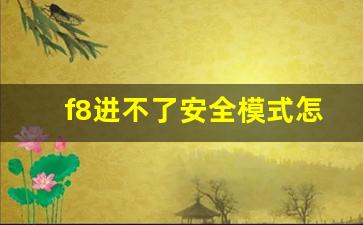 f8进不了安全模式怎